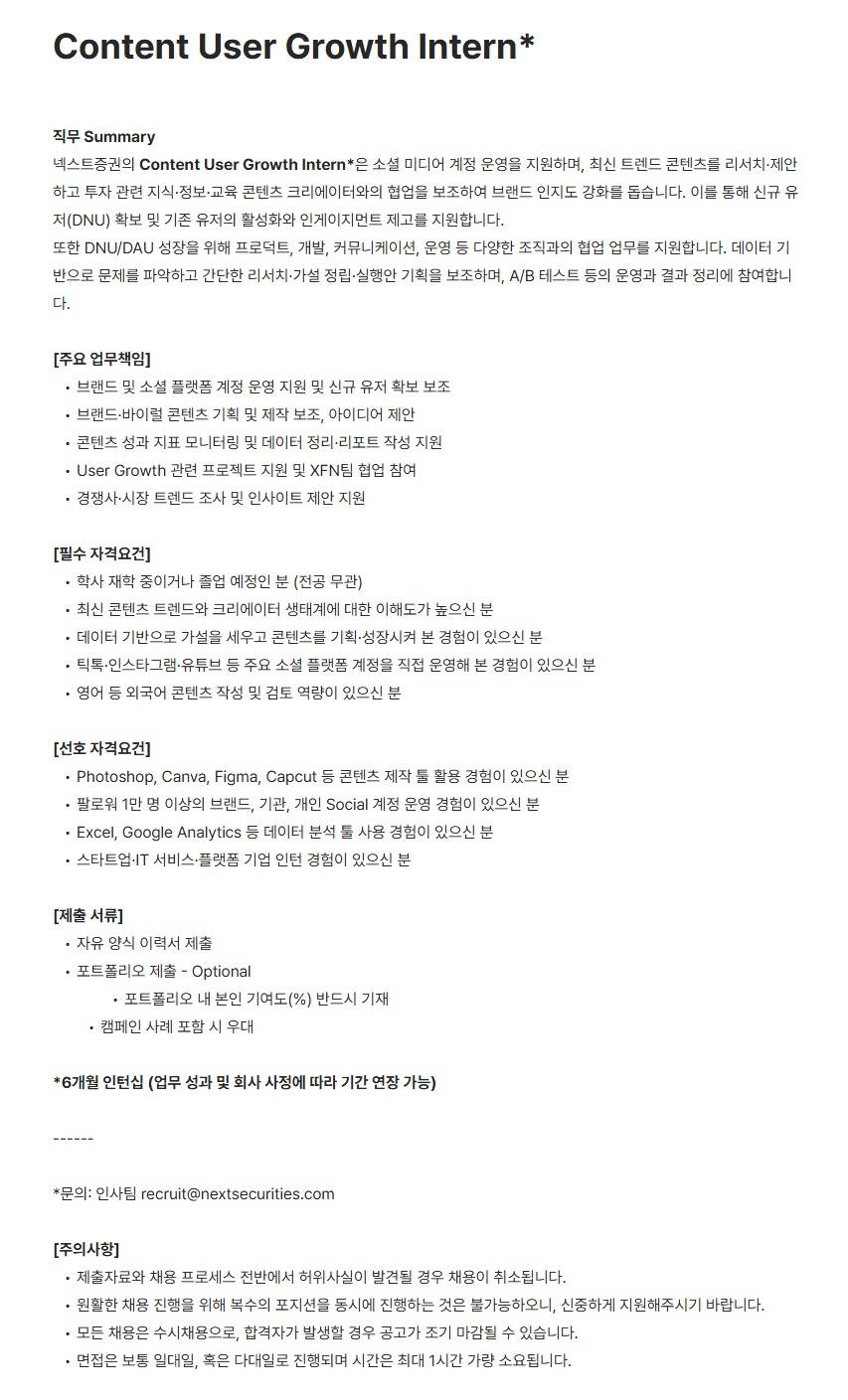 Content User Growth Intern*

직무 Summary
넥스트증권의 Content User Growth Intern*은 소셜 미디어 계정 운영을 지원하며, 최신 트렌드 콘텐츠를 리서치·제안하고 투자 관련 지식·정보·교육 콘텐츠 크리에이터와의 협업을 보조하여 브랜드 인지도 강화를 돕습니다. 이를 통해 신규 유저(DNU) 확보 및 기존 유저의 활성화와 인게이지먼트 제고를 지원합니다.
또한 DNU/DAU 성장을 위해 프로덕트, 개발, 커뮤니케이션, 운영 등 다양한 조직과의 협업 업무를 지원합니다. 데이터 기반으로 문제를 파악하고 간단한 리서치·가설 정립·실행안 기획을 보조하며, A/B 테스트 등의 운영과 결과 정리에 참여합니다.

[주요 업무책임]
• 브랜드 및 소셜 플랫폼 계정 운영 지원 및 신규 유저 확보 보조
• 브랜드·바이럴 콘텐츠 기획 및 제작 보조, 아이디어 제안
• 콘텐츠 성과 지표 모니터링 및 데이터 정리·리포트 작성 지원
• User Growth 관련 프로젝트 지원 및 XFN팀 협업 참여
• 경쟁사·시장 트렌드 조사 및 인사이트 제안 지원

[필수 자격요건]
• 학사 재학 중이거나 졸업 예정인 분 (전공 무관)
• 최신 콘텐츠 트렌드와 크리에이터 생태계에 대한 이해도가 높으신 분
• 데이터 기반으로 가설을 세우고 콘텐츠를 기획·성장시켜 본 경험이 있으신 분
• 틱톡·인스타그램·유튜브 등 주요 소셜 플랫폼 계정을 직접 운영해 본 경험이 있으신 분
• 영어 등 외국어 콘텐츠 작성 및 검토 역량이 있으신 분

[선호 자격요건]
• Photoshop, Canva, Figma, Capcut 등 콘텐츠 제작 툴 활용 경험이 있으신 분
• 팔로워 1만 명 이상의 브랜드, 기관, 개인 Social 계정 운영 경험이 있으신 분
• Excel, Google Analytics 등 데이터 분석 툴 사용 경험이 있으신 분
• 스타트업·IT 서비스·플랫폼 기업 인턴 경험이 있으신 분

[제출 서류]
• 자유 양식 이력서 제출
• 포트폴리오 제출 - Optional
• 포트폴리오 내 본인 기여도(%) 반드시 기재
• 캠페인 사례 포함 시 우대

*6개월 인턴십 (업무 성과 및 회사 사정에 따라 기간 연장 가능)

------

*문의: 인사팀 recruit@nextsecurities.com

[주의사항]
• 제출자료와 채용 프로세스 전반에서 허위사실이 발견될 경우 채용이 취소됩니다.
• 원활한 채용 진행을 위해 복수의 포지션을 동시에 진행하는 것은 불가능하오니, 신중하게 지원해주시기 바랍니다.
• 모든 채용은 수시채용으로, 합격자가 발생할 경우 공고가 조기 마감될 수 있습니다.
• 면접은 보통 일대일, 혹은 다대일로 진행되며 시간은 최대 1시간 가량 소요됩니다.